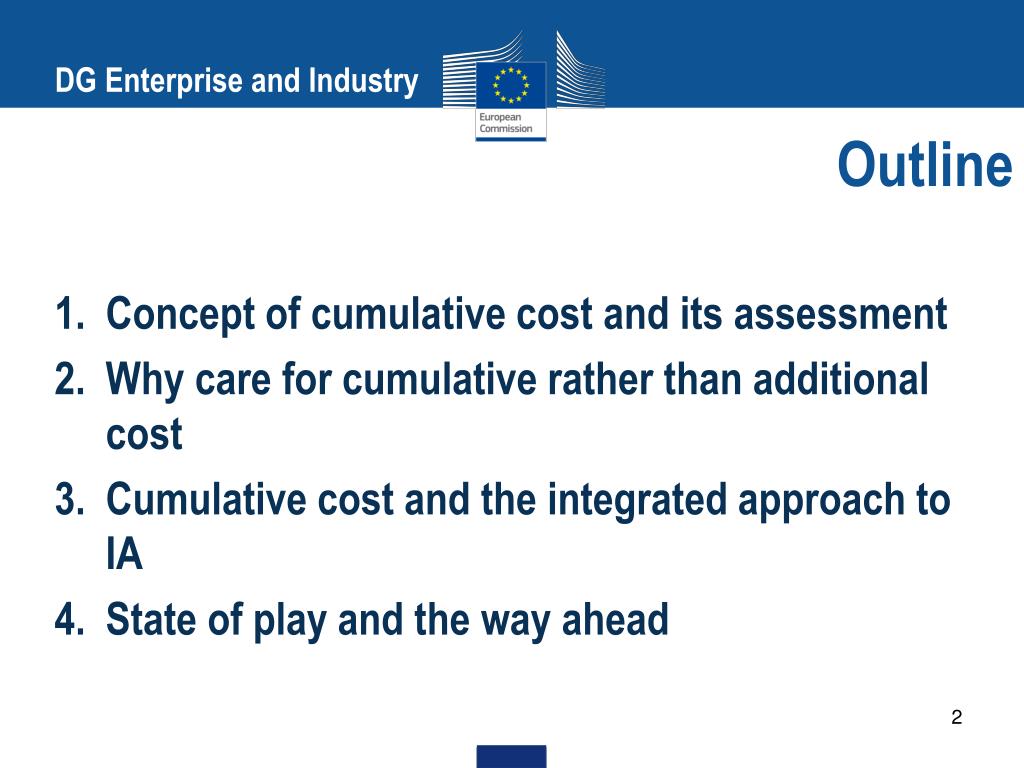 DG Enterprise and Industry

European Commission

Outline

1. Concept of cumulative cost and its assessment
2. Why care for cumulative rather than additional cost
3. Cumulative cost and the integrated approach to IA
4. State of play and the way ahead

2